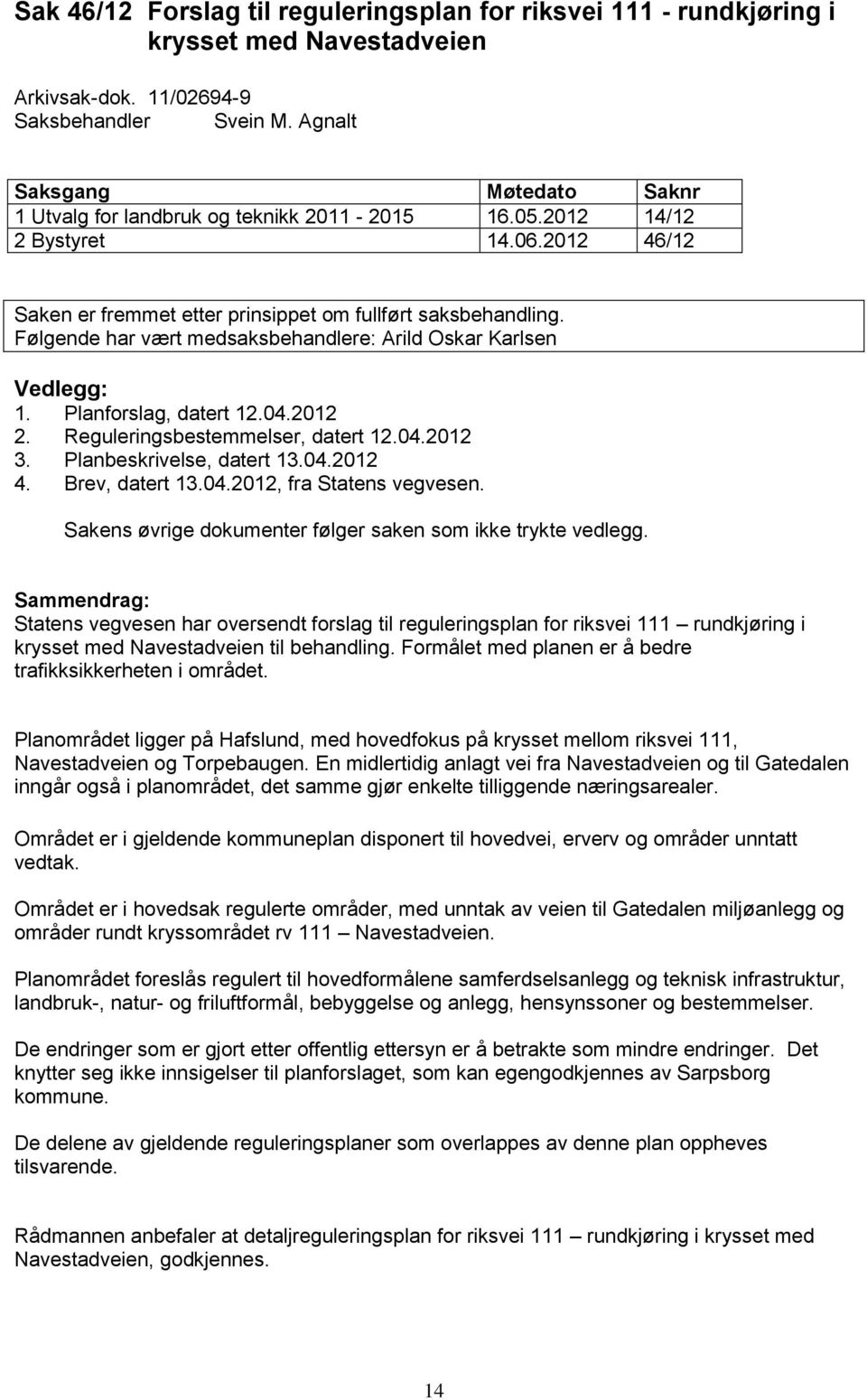 Sak 46/12 Forslag til reguleringsplan for riksvei 111 - rundkjøring i krysset med Navestadveien

Arkivsak-dok. 11/02694-9
Saksbehandler Svein M. Agnalt

| Saksgang | Møtedato | Saknr |
|---|---|---|
| 1 Utvalg for landbruk og teknikk 2011 - 2015 | 16.05.2012 | 14/12 |
| 2 Bystyret | 14.06.2012 | 46/12 |

Saken er fremmet etter prinsippet om fullført saksbehandling.
Følgende har vært medsaksbehandlere: Arild Oskar Karlsen

Vedlegg:
1. Planforslag, datert 12.04.2012
2. Reguleringsbestemmelser, datert 12.04.2012
3. Planbeskrivelse, datert 13.04.2012
4. Brev, datert 13.04.2012, fra Statens vegvesen.

Sakens øvrige dokumenter følger saken som ikke trykte vedlegg.

Sammendrag:
Statens vegvesen har oversendt forslag til reguleringsplan for riksvei 111 – rundkjøring i krysset med Navestadveien til behandling. Formålet med planen er å bedre trafikksikkerheten i området.

Planområdet ligger på Hafslund, med hovedfokus på krysset mellom riksvei 111, Navestadveien og Torpebaugen. En midlertidig anlagt vei fra Navestadveien og til Gatedalen inngår også i planområdet, det samme gjør enkelte tilliggende næringsarealer.

Området er i gjeldende kommuneplan disponert til hovedvei, erverv og områder unntatt vedtak.

Området er i hovedsak regulerte områder, med unntak av veien til Gatedalen miljøanlegg og områder rundt kryssområdet rv 111 – Navestadveien.

Planområdet foreslås regulert til hovedformålene samferdselsanlegg og teknisk infrastruktur, landbruk-, natur- og friluftformål, bebyggelse og anlegg, hensynssoner og bestemmelser.

De endringer som er gjort etter offentlig ettersyn er å betrakte som mindre endringer. Det knytter seg ikke innsigelser til planforslaget, som kan egengodkjennes av Sarpsborg kommune.

De delene av gjeldende reguleringsplaner som overlappes av denne plan oppheves tilsvarende.

Rådmannen anbefaler at detaljreguleringsplan for riksvei 111 – rundkjøring i krysset med Navestadveien, godkjennes.

14